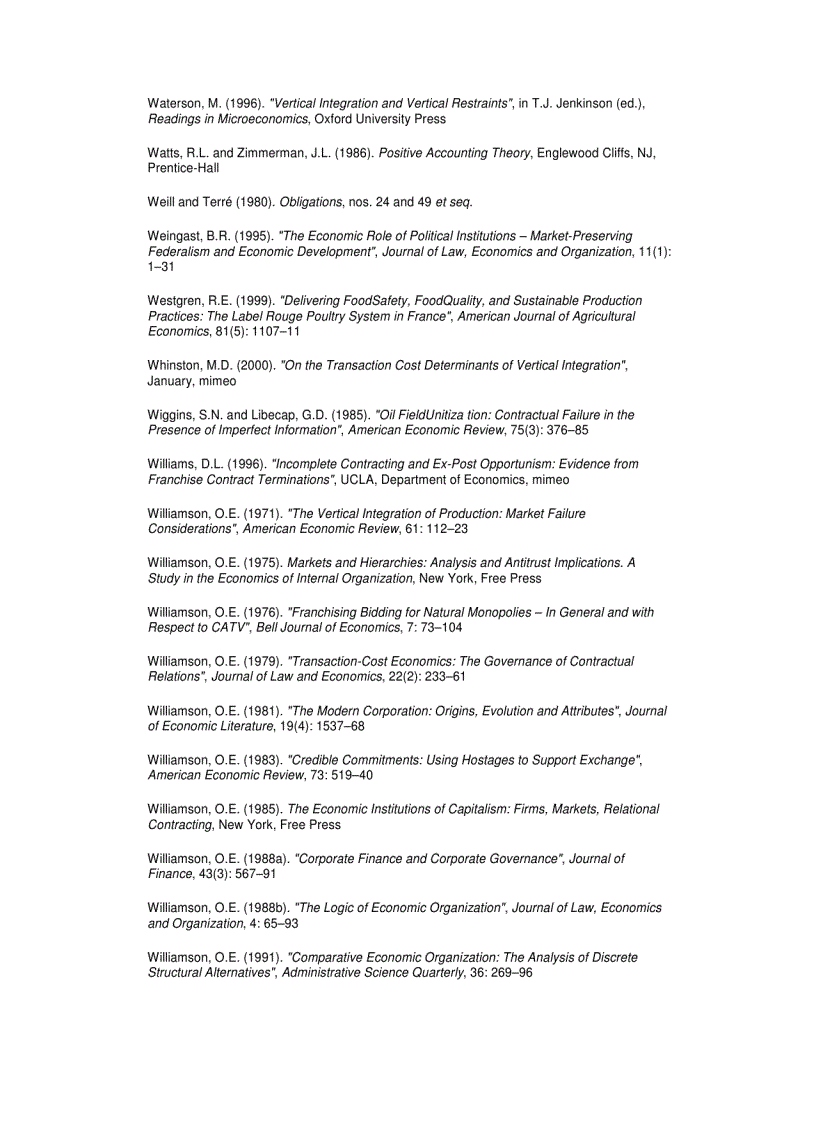 Waterson, M. (1996). "Vertical Integration and Vertical Restraints", in T.J. Jenkinson (ed.), Readings in Microeconomics, Oxford University Press

Watts, R.L. and Zimmerman, J.L. (1986). Positive Accounting Theory, Englewood Cliffs, NJ, Prentice-Hall

Weill and Terré (1980). Obligations, nos. 24 and 49 et seq.

Weingast, B.R. (1995). "The Economic Role of Political Institutions – Market-Preserving Federalism and Economic Development", Journal of Law, Economics and Organization, 11(1): 1–31

Westgren, R.E. (1999). "Delivering FoodSafety, FoodQuality, and Sustainable Production Practices: The Label Rouge Poultry System in France", American Journal of Agricultural Economics, 81(5): 1107–11

Whinston, M.D. (2000). "On the Transaction Cost Determinants of Vertical Integration", January, mimeo

Wiggins, S.N. and Libecap, G.D. (1985). "Oil FieldUnitiza tion: Contractual Failure in the Presence of Imperfect Information", American Economic Review, 75(3): 376–85

Williams, D.L. (1996). "Incomplete Contracting and Ex-Post Opportunism: Evidence from Franchise Contract Terminations", UCLA, Department of Economics, mimeo

Williamson, O.E. (1971). "The Vertical Integration of Production: Market Failure Considerations", American Economic Review, 61: 112–23

Williamson, O.E. (1975). Markets and Hierarchies: Analysis and Antitrust Implications. A Study in the Economics of Internal Organization, New York, Free Press

Williamson, O.E. (1976). "Franchising Bidding for Natural Monopolies – In General and with Respect to CATV", Bell Journal of Economics, 7: 73–104

Williamson, O.E. (1979). "Transaction-Cost Economics: The Governance of Contractual Relations", Journal of Law and Economics, 22(2): 233–61

Williamson, O.E. (1981). "The Modern Corporation: Origins, Evolution and Attributes", Journal of Economic Literature, 19(4): 1537–68

Williamson, O.E. (1983). "Credible Commitments: Using Hostages to Support Exchange", American Economic Review, 73: 519–40

Williamson, O.E. (1985). The Economic Institutions of Capitalism: Firms, Markets, Relational Contracting, New York, Free Press

Williamson, O.E. (1988a). "Corporate Finance and Corporate Governance", Journal of Finance, 43(3): 567–91

Williamson, O.E. (1988b). "The Logic of Economic Organization", Journal of Law, Economics and Organization, 4: 65–93

Williamson, O.E. (1991). "Comparative Economic Organization: The Analysis of Discrete Structural Alternatives", Administrative Science Quarterly, 36: 269–96